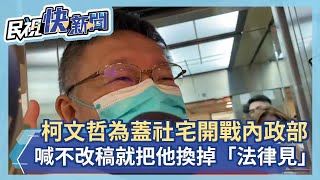 民視快新聞

柯文哲為蓋社宅開戰內政部
喊不改稿就把他換掉「法律見」